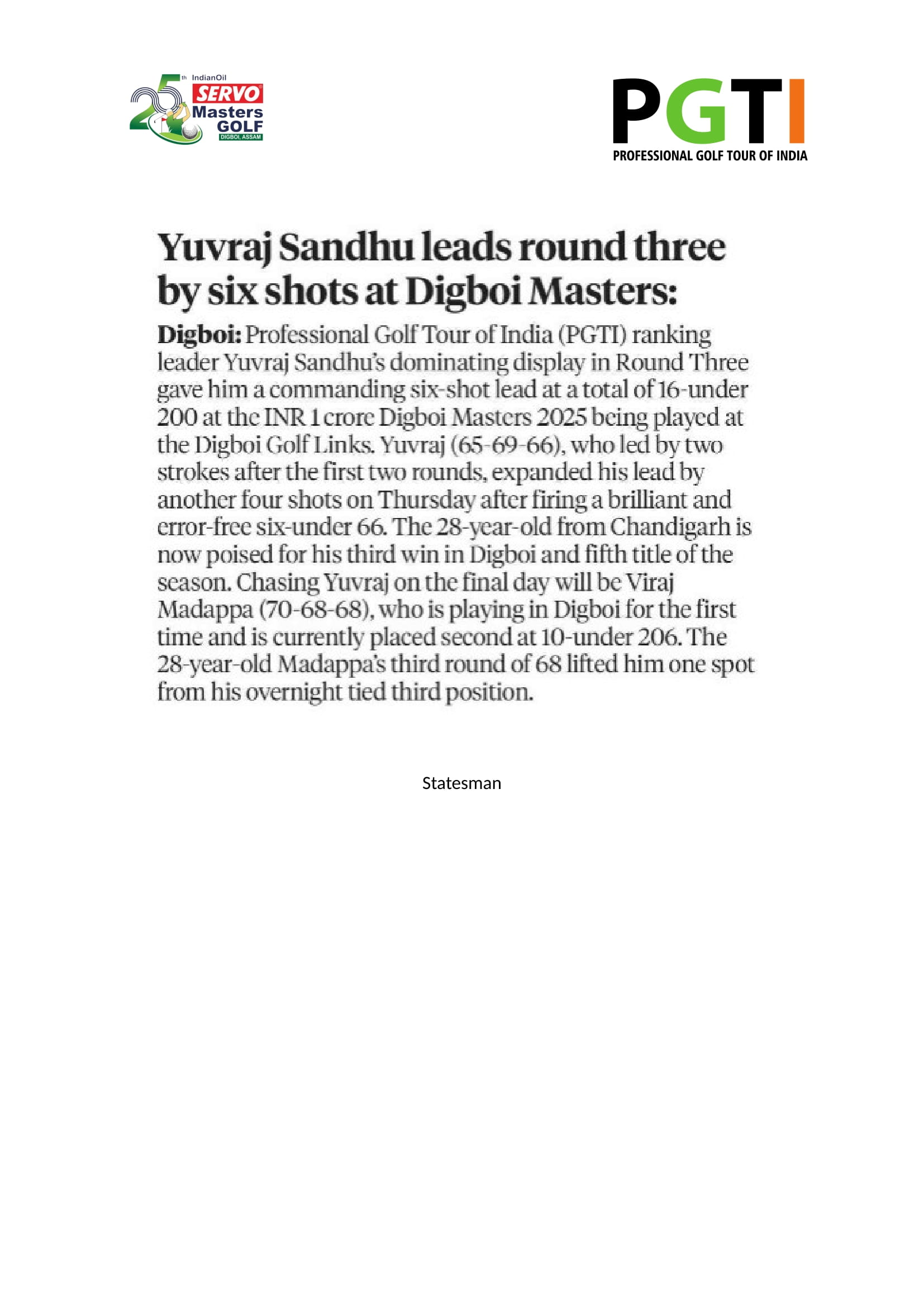 25th IndianOil SERVO Masters GOLF DIGBOI, ASSAM

PGTI
PROFESSIONAL GOLF TOUR OF INDIA

Yuvraj Sandhu leads round three by six shots at Digboi Masters:

Digboi: Professional Golf Tour of India (PGTI) ranking leader Yuvraj Sandhu's dominating display in Round Three gave him a commanding six-shot lead at a total of 16-under 200 at the INR 1 crore Digboi Masters 2025 being played at the Digboi Golf Links. Yuvraj (65-69-66), who led by two strokes after the first two rounds, expanded his lead by another four shots on Thursday after firing a brilliant and error-free six-under 66. The 28-year-old from Chandigarh is now poised for his third win in Digboi and fifth title of the season. Chasing Yuvraj on the final day will be Viraj Madappa (70-68-68), who is playing in Digboi for the first time and is currently placed second at 10-under 206. The 28-year-old Madappa's third round of 68 lifted him one spot from his overnight tied third position.

Statesman